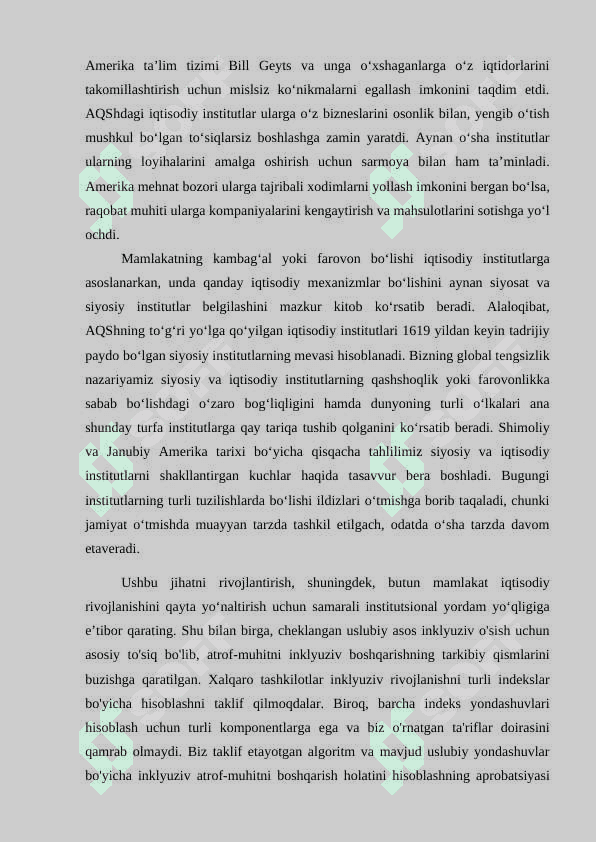 Amerika ta’lim tizimi Bill Geyts va unga o‘xshaganlarga o‘z iqtidorlarini takomillashtirish uchun mislsiz ko‘nikmalarni egallash imkonini taqdim etdi. AQShdagi iqtisodiy institutlar ularga o‘z bizneslarini osonlik bilan, yengib o‘tish mushkul bo‘lgan to‘siqlarsiz boshlashga zamin yaratdi. Aynan o‘sha institutlar ularning loyihalarini amalga oshirish uchun sarmoya bilan ham ta’minladi. Amerika mehnat bozori ularga tajribali xodimlarni yollash imkonini bergan bo‘lsa, raqobat muhiti ularga kompaniyalarini kengaytirish va mahsulotlarini sotishga yo‘l ochdi.

Mamlakatning kambag‘al yoki farovon bo‘lishi iqtisodiy institutlarga asoslanarkan, unda qanday iqtisodiy mexanizmlar bo‘lishini aynan siyosat va siyosiy institutlar belgilashini mazkur kitob ko‘rsatib beradi. Alaloqibat, AQShning to‘g‘ri yo‘lga qo‘yilgan iqtisodiy institutlari 1619 yildan keyin tadrijiy paydo bo‘lgan siyosiy institutlarning mevasi hisoblanadi. Bizning global tengsizlik nazariyamiz siyosiy va iqtisodiy institutlarning qashshoqlik yoki farovonlikka sabab bo‘lishdagi o‘zaro bog‘liqligini hamda dunyoning turli o‘lkalari ana shunday turfa institutlarga qay tariqa tushib qolganini ko‘rsatib beradi. Shimoliy va Janubiy Amerika tarixi bo‘yicha qisqacha tahlilimiz siyosiy va iqtisodiy institutlarni shakllantirgan kuchlar haqida tasavvur bera boshladi. Bugungi institutlarning turli tuzilishlarda bo‘lishi ildizlari o‘tmishga borib taqaladi, chunki jamiyat o‘tmishda muayyan tarzda tashkil etilgach, odatda o‘sha tarzda davom etaveradi.

Ushbu jihatni rivojlantirish, shuningdek, butun mamlakat iqtisodiy rivojlanishini qayta yo‘naltirish uchun samarali institutsional yordam yo‘qligiga e’tibor qarating. Shu bilan birga, cheklangan uslubiy asos inklyuziv o'sish uchun asosiy to'siq bo'lib, atrof-muhitni inklyuziv boshqarishning tarkibiy qismlarini buzishga qaratilgan. Xalqaro tashkilotlar inklyuziv rivojlanishni turli indekslar bo'yicha hisoblashni taklif qilmoqdalar. Biroq, barcha indeks yondashuvlari hisoblash uchun turli komponentlarga ega va biz o'rnatgan ta'riflar doirasini qamrab olmaydi. Biz taklif etayotgan algoritm va mavjud uslubiy yondashuvlar bo'yicha inklyuziv atrof-muhitni boshqarish holatini hisoblashning aprobatsiyasi